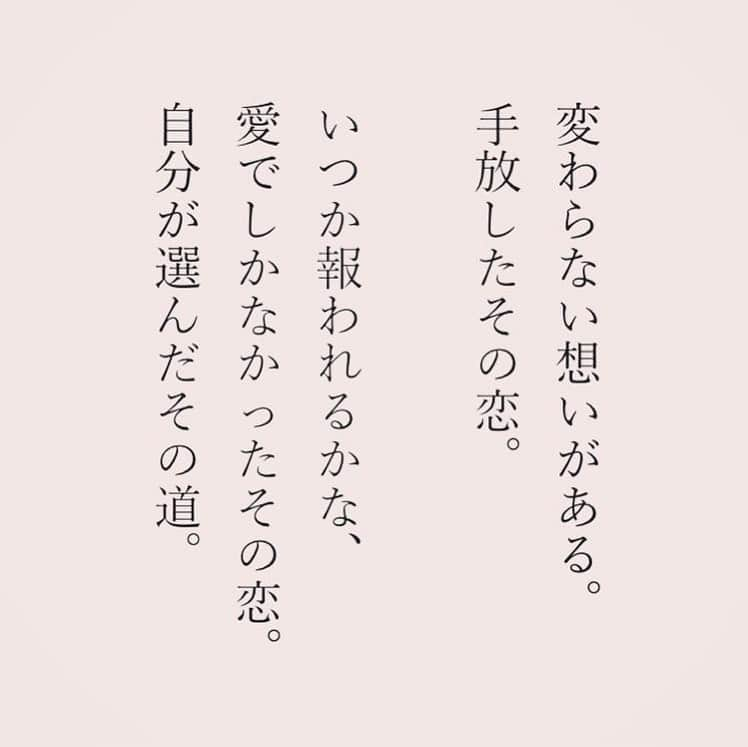 変わらない想いがある。
手放したその恋。

いつか報われるかな、
愛でしかなかったその恋。
自分が選んだその道。